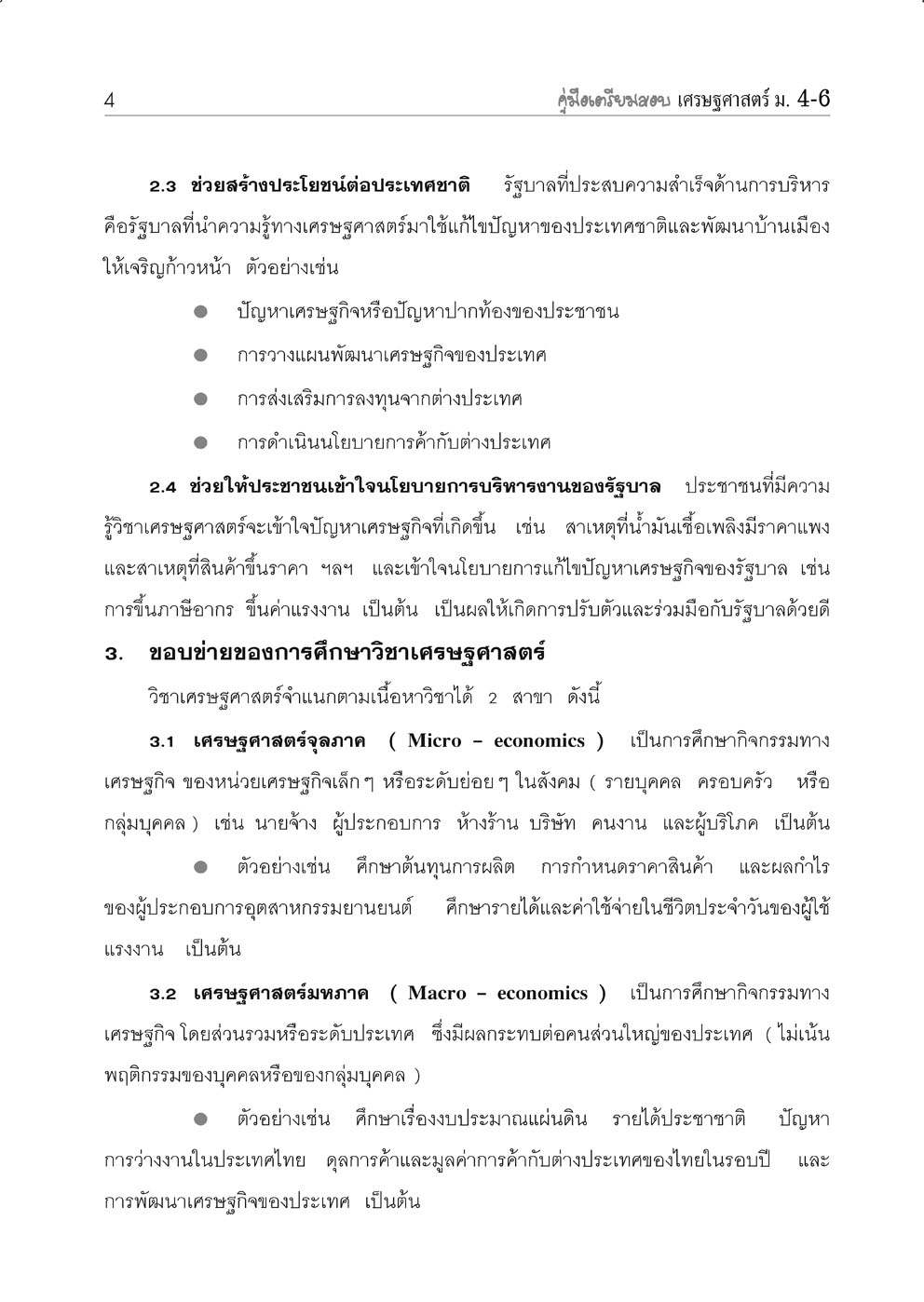 4 คู่มือเตรียมสอบ เศรษฐศาสตร์ ม. 4-6

2.3 ช่วยสร้างประโยชน์ต่อประเทศชาติ รัฐบาลที่ประสบความสำเร็จด้านการบริหาร คือรัฐบาลที่นำความรู้ทางเศรษฐศาสตร์มาใช้แก้ไขปัญหาของประเทศชาติและพัฒนาบ้านเมืองให้เจริญก้าวหน้า ตัวอย่างเช่น

● ปัญหาเศรษฐกิจหรือปัญหาปากท้องของประชาชน

● การวางแผนพัฒนาเศรษฐกิจของประเทศ

● การส่งเสริมการลงทุนจากต่างประเทศ

● การดำเนินนโยบายการค้ากับต่างประเทศ

2.4 ช่วยให้ประชาชนเข้าใจนโยบายการบริหารงานของรัฐบาล ประชาชนที่มีความรู้วิชาเศรษฐศาสตร์จะเข้าใจปัญหาเศรษฐกิจที่เกิดขึ้น เช่น สาเหตุที่น้ำมันเชื้อเพลิงมีราคาแพง และสาเหตุที่สินค้าขึ้นราคา ฯลฯ และเข้าใจนโยบายการแก้ไขปัญหาเศรษฐกิจของรัฐบาล เช่น การขึ้นภาษีอากร ขึ้นค่าแรงงาน เป็นต้น เป็นผลให้เกิดการปรับตัวและร่วมมือกับรัฐบาลด้วยดี

3. ขอบข่ายของการศึกษาวิชาเศรษฐศาสตร์

วิชาเศรษฐศาสตร์จำแนกตามเนื้อหาวิชาได้ 2 สาขา ดังนี้

3.1 เศรษฐศาสตร์จุลภาค ( Micro – economics ) เป็นการศึกษากิจกรรมทางเศรษฐกิจ ของหน่วยเศรษฐกิจเล็ก ๆ หรือระดับย่อย ๆ ในสังคม ( รายบุคคล ครอบครัว หรือกลุ่มบุคคล ) เช่น นายจ้าง ผู้ประกอบการ ห้างร้าน บริษัท คนงาน และผู้บริโภค เป็นต้น

● ตัวอย่างเช่น ศึกษาต้นทุนการผลิต การกำหนดราคาสินค้า และผลกำไรของผู้ประกอบการอุตสาหกรรมยานยนต์ ศึกษารายได้และค่าใช้จ่ายในชีวิตประจำวันของผู้ใช้แรงงาน เป็นต้น

3.2 เศรษฐศาสตร์มหภาค ( Macro – economics ) เป็นการศึกษากิจกรรมทางเศรษฐกิจ โดยส่วนรวมหรือระดับประเทศ ซึ่งมีผลกระทบต่อคนส่วนใหญ่ของประเทศ ( ไม่เน้นพฤติกรรมของบุคคลหรือของกลุ่มบุคคล )

● ตัวอย่างเช่น ศึกษาเรื่องงบประมาณแผ่นดิน รายได้ประชาชาติ ปัญหาการว่างงานในประเทศไทย ดุลการค้าและมูลค่าการค้ากับต่างประเทศของไทยในรอบปี และการพัฒนาเศรษฐกิจของประเทศ เป็นต้น